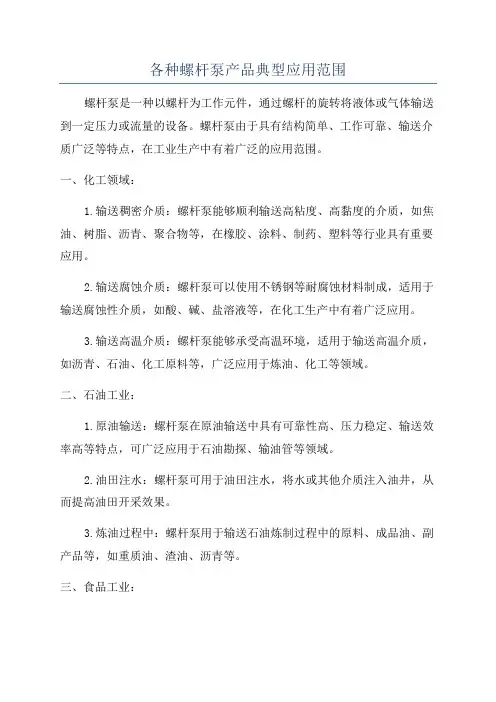 各种螺杆泵产品典型应用范围

螺杆泵是一种以螺杆为工作元件，通过螺杆的旋转将液体或气体输送到一定压力或流量的设备。螺杆泵由于具有结构简单、工作可靠、输送介质广泛等特点，在工业生产中有着广泛的应用范围。

一、化工领域：

1. 输送稠密介质：螺杆泵能够顺利输送高粘度、高黏度的介质，如焦油、树脂、沥青、聚合物等，在橡胶、涂料、制药、塑料等行业具有重要应用。

2. 输送腐蚀介质：螺杆泵可以使用不锈钢等耐腐蚀材料制成，适用于输送腐蚀性介质，如酸、碱、盐溶液等，在化工生产中有着广泛应用。

3. 输送高温介质：螺杆泵能够承受高温环境，适用于输送高温介质，如沥青、石油、化工原料等，广泛应用于炼油、化工等领域。

二、石油工业：

1. 原油输送：螺杆泵在原油输送中具有可靠性高、压力稳定、输送效率高等特点，可广泛应用于石油勘探、输油管等领域。

2. 油田注水：螺杆泵可用于油田注水，将水或其他介质注入油井，从而提高油田开采效果。

3. 炼油过程中：螺杆泵用于输送石油炼制过程中的原料、成品油、副产品等，如重质油、渣油、沥青等。

三、食品工业：